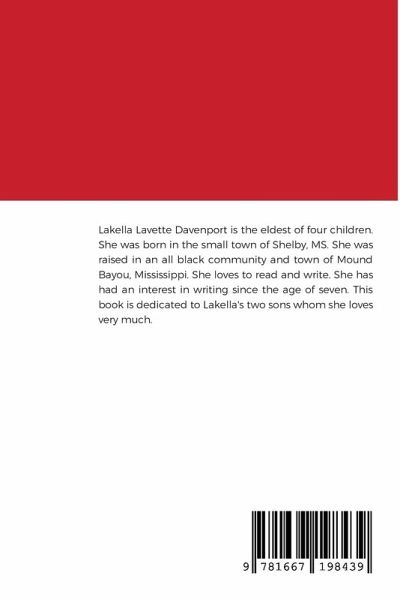 Lakella Lavette Davenport is the eldest of four children. She was born in the small town of Shelby, MS. She was raised in an all black community and town of Mound Bayou, Mississippi. She loves to read and write. She has had an interest in writing since the age of seven. This book is dedicated to Lakella's two sons whom she loves very much.

9 781667 198439